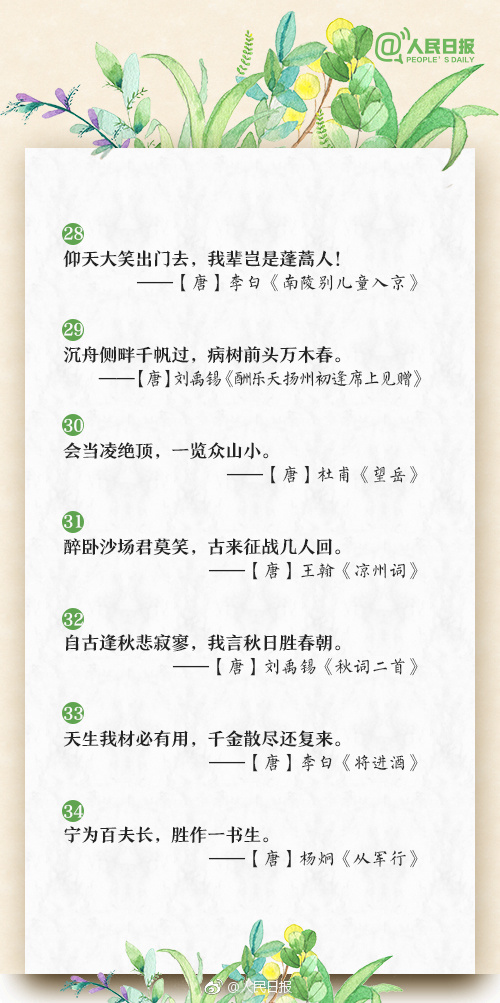 @人民日报
PEOPLE'S DAILY

28
仰天大笑出门去，我辈岂是蓬蒿人！
——【唐】李白《南陵别儿童入京》

29
沉舟侧畔千帆过，病树前头万木春。
——【唐】刘禹锡《酬乐天扬州初逢席上见赠》

30
会当凌绝顶，一览众山小。
——【唐】杜甫《望岳》

31
醉卧沙场君莫笑，古来征战几人回。
——【唐】王翰《凉州词》

32
自古逢秋悲寂寥，我言秋日胜春朝。
——【唐】刘禹锡《秋词二首》

33
天生我材必有用，千金散尽还复来。
——【唐】李白《将进酒》

34
宁为百夫长，胜作一书生。
——【唐】杨炯《从军行》

@人民日报